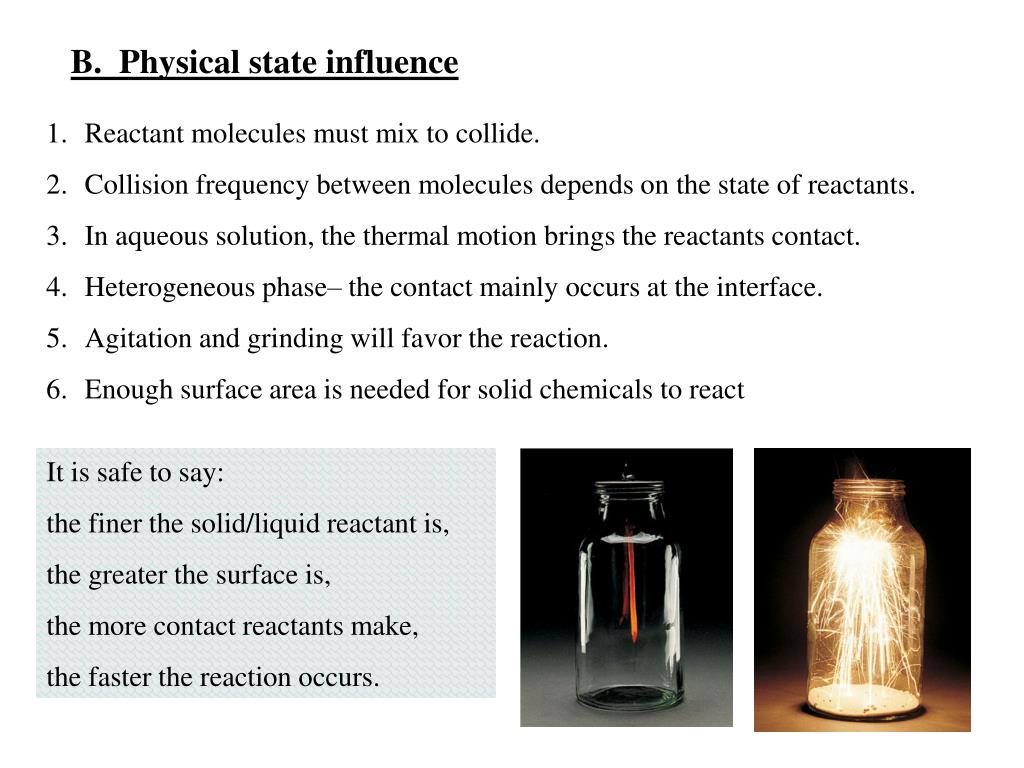 B. Physical state influence

1. Reactant molecules must mix to collide.
2. Collision frequency between molecules depends on the state of reactants.
3. In aqueous solution, the thermal motion brings the reactants contact.
4. Heterogeneous phase– the contact mainly occurs at the interface.
5. Agitation and grinding will favor the reaction.
6. Enough surface area is needed for solid chemicals to react

It is safe to say:
the finer the solid/liquid reactant is,
the greater the surface is,
the more contact reactants make,
the faster the reaction occurs.